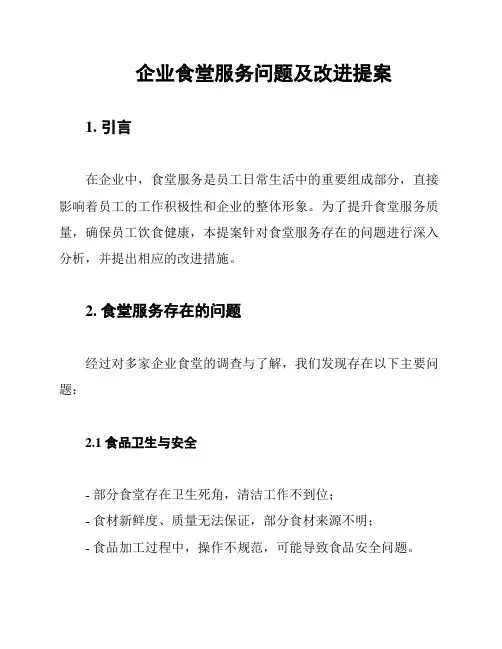 企业食堂服务问题及改进提案

1. 引言

在企业中，食堂服务是员工日常生活中的重要组成部分，直接影响着员工的工作积极性和企业的整体形象。为了提升食堂服务质量，确保员工饮食健康，本提案针对食堂服务存在的问题进行深入分析，并提出相应的改进措施。

2. 食堂服务存在的问题

经过对多家企业食堂的调查与了解，我们发现存在以下主要问题：

2.1 食品卫生与安全

- 部分食堂存在卫生死角，清洁工作不到位；
- 食材新鲜度、质量无法保证，部分食材来源不明；
- 食品加工过程中，操作不规范，可能导致食品安全问题。